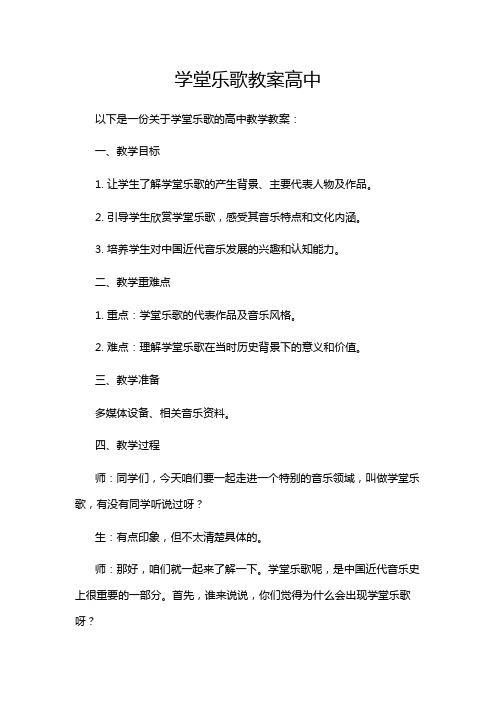 学堂乐歌教案高中

以下是一份关于学堂乐歌的高中教学教案：

一、教学目标

1. 让学生了解学堂乐歌的产生背景、主要代表人物及作品。

2. 引导学生欣赏学堂乐歌，感受其音乐特点和文化内涵。

3. 培养学生对中国近代音乐发展的兴趣和认知能力。

二、教学重难点

1. 重点：学堂乐歌的代表作品及音乐风格。

2. 难点：理解学堂乐歌在当时历史背景下的意义和价值。

三、教学准备

多媒体设备、相关音乐资料。

四、教学过程

师：同学们，今天咱们要一起走进一个特别的音乐领域，叫做学堂乐歌，有没有同学听说过呀？

生：有点印象，但不太清楚具体的。

师：那好，咱们就一起来了解一下。学堂乐歌呢，是中国近代音乐史上很重要的一部分。首先，谁来说说，你们觉得为什么会出现学堂乐歌呀？